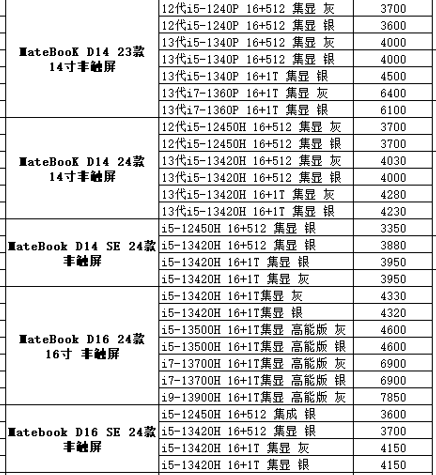 | | | |
|---|---|---|
| MateBooK D14 23款 14寸非触屏 | 12代i5-1240P 16+512 集显 灰 | 3700 |
| | 12代i5-1240P 16+512 集显 银 | 3600 |
| | 13代i5-1340P 16+512 集显 灰 | 4000 |
| | 13代i5-1340P 16+512 集显 银 | 4000 |
| | 13代i5-1340P 16+1T 集显 银 | 4500 |
| | 13代i7-1360P 16+1T 集显 灰 | 6400 |
| | 13代i7-1360P 16+1T 集显 银 | 6100 |
| MateBooK D14 24款 14寸非触屏 | 12代i5-12450H 16+512 集显 灰 | 3700 |
| | 12代i5-12450H 16+512 集显 银 | 3700 |
| | 13代i5-13420H 16+512 集显 灰 | 4030 |
| | 13代i5-13420H 16+512 集显 银 | 4000 |
| | 13代i5-13420H 16+1T 集显 灰 | 4280 |
| | 13代i5-13420H 16+1T 集显 银 | 4230 |
| MateBook D14 SE 24款 非触屏 | i5-12450H 16+512 集显 银 | 3350 |
| | i5-13420H 16+512 集显 银 | 3880 |
| | i5-13420H 16+1T 集显 银 | 3950 |
| | i5-13420H 16+1T 集显 灰 | 3950 |
| MateBook D16 24款 16寸 非触屏 | i5-13420H 16+1T集显 灰 | 4330 |
| | i5-13420H 16+1T集显 银 | 4320 |
| | i5-13500H 16+1T集显 高能版 灰 | 4600 |
| | i5-13500H 16+1T集显 高能版 银 | 4600 |
| | i7-13700H 16+1T集显 高能版 灰 | 6900 |
| | i7-13700H 16+1T集显 高能版 银 | 6900 |
| | i9-13900H 16+1T集显 高能版 灰 | 7850 |
| Matebook D16 SE 24款 非触屏 | i5-12450H 16+512 集成 银 | 3600 |
| | i5-13420H 16+512 集显 银 | 3700 |
| | i5-13420H 16+1T 集显 灰 | 4150 |
| | i5-13420H 16+1T 集显 银 | 4150 |